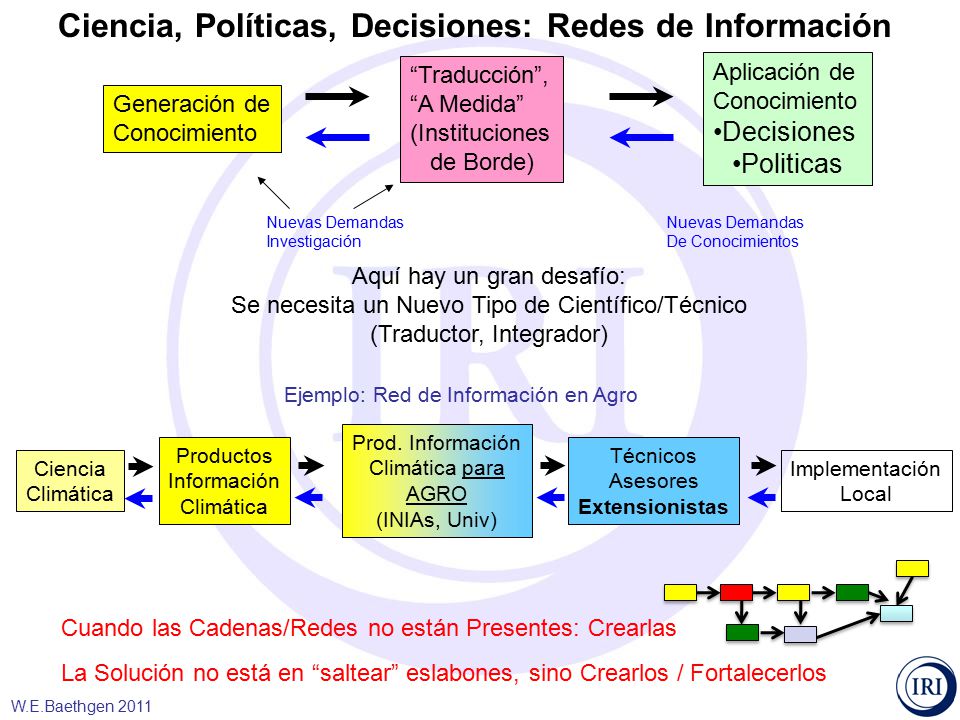 Ciencia, Políticas, Decisiones: Redes de Información

Generación de Conocimiento

“Traducción”, “A Medida” (Instituciones de Borde)

Aplicación de Conocimiento
•Decisiones
•Politicas

Nuevas Demandas Investigación

Nuevas Demandas De Conocimientos

Aquí hay un gran desafío:
Se necesita un Nuevo Tipo de Científico/Técnico (Traductor, Integrador)

Ejemplo: Red de Información en Agro

Ciencia Climática

Productos Información Climática

Prod. Información Climática para AGRO (INIAs, Univ)

Técnicos Asesores Extensionistas

Implementación Local

Cuando las Cadenas/Redes no están Presentes: Crearlas

La Solución no está en “saltear” eslabones, sino Crearlos / Fortalecerlos

W.E.Baethgen 2011

IRI